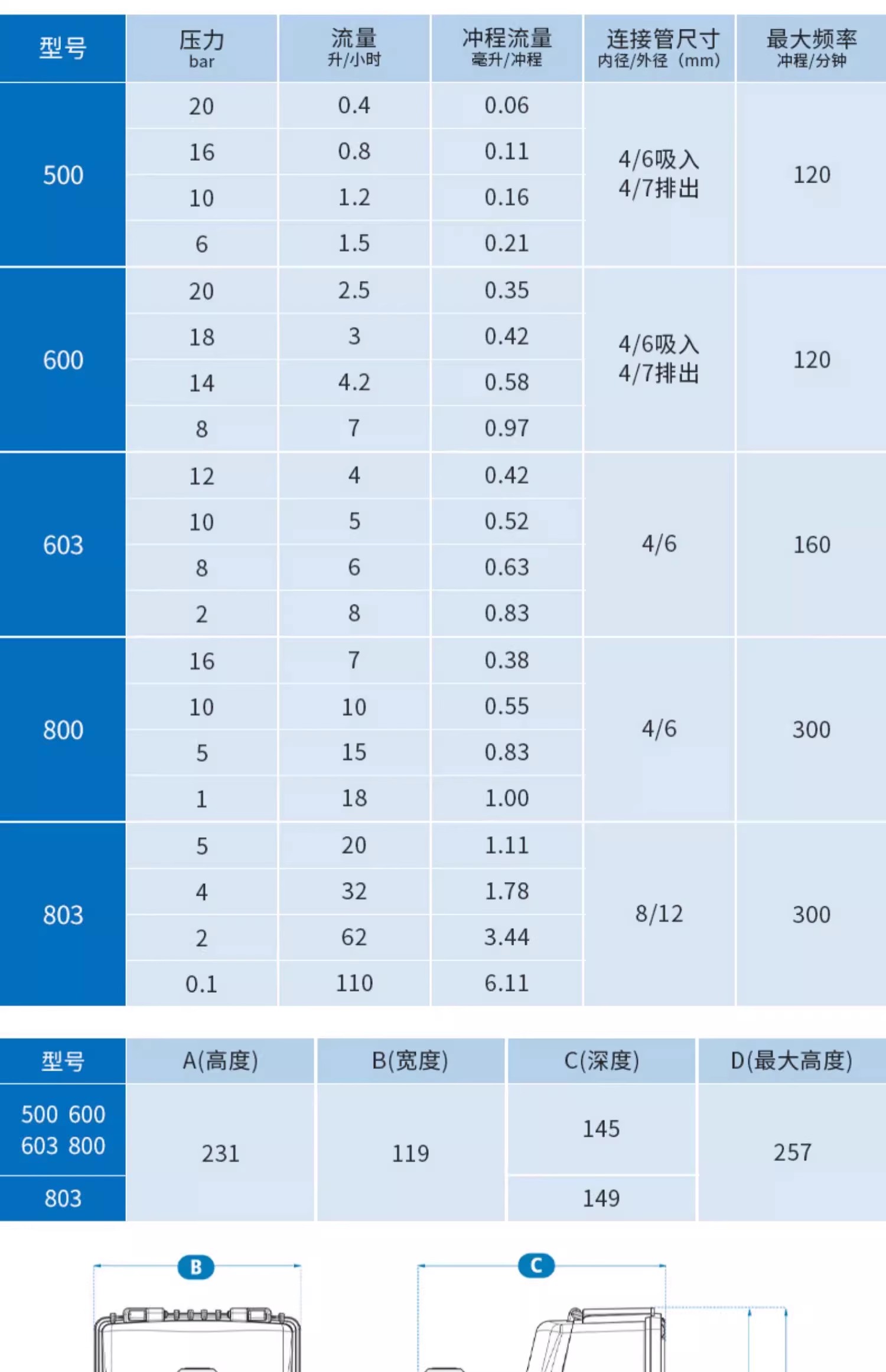 | 型号 | 压力 bar | 流量 升/小时 | 冲程流量 毫升/冲程 | 连接管尺寸 内径/外径（mm） | 最大频率 冲程/分钟 |
|---|---|---|---|---|---|
| 500 | 20 | 0.4 | 0.06 | 4/6吸入 4/7排出 | 120 |
| | 16 | 0.8 | 0.11 | | |
| | 10 | 1.2 | 0.16 | | |
| | 6 | 1.5 | 0.21 | | |
| 600 | 20 | 2.5 | 0.35 | 4/6吸入 4/7排出 | 120 |
| | 18 | 3 | 0.42 | | |
| | 14 | 4.2 | 0.58 | | |
| | 8 | 7 | 0.97 | | |
| 603 | 12 | 4 | 0.42 | 4/6 | 160 |
| | 10 | 5 | 0.52 | | |
| | 8 | 6 | 0.63 | | |
| | 2 | 8 | 0.83 | | |
| 800 | 16 | 7 | 0.38 | 4/6 | 300 |
| | 10 | 10 | 0.55 | | |
| | 5 | 15 | 0.83 | | |
| | 1 | 18 | 1.00 | | |
| 803 | 5 | 20 | 1.11 | 8/12 | 300 |
| | 4 | 32 | 1.78 | | |
| | 2 | 62 | 3.44 | | |
| | 0.1 | 110 | 6.11 | | |

| 型号 | A(高度) | B(宽度) | C(深度) | D(最大高度) |
|---|---|---|---|---|
| 500 600 603 800 | 231 | 119 | 145 | 257 |
| 803 | | | 149 | |

B

C